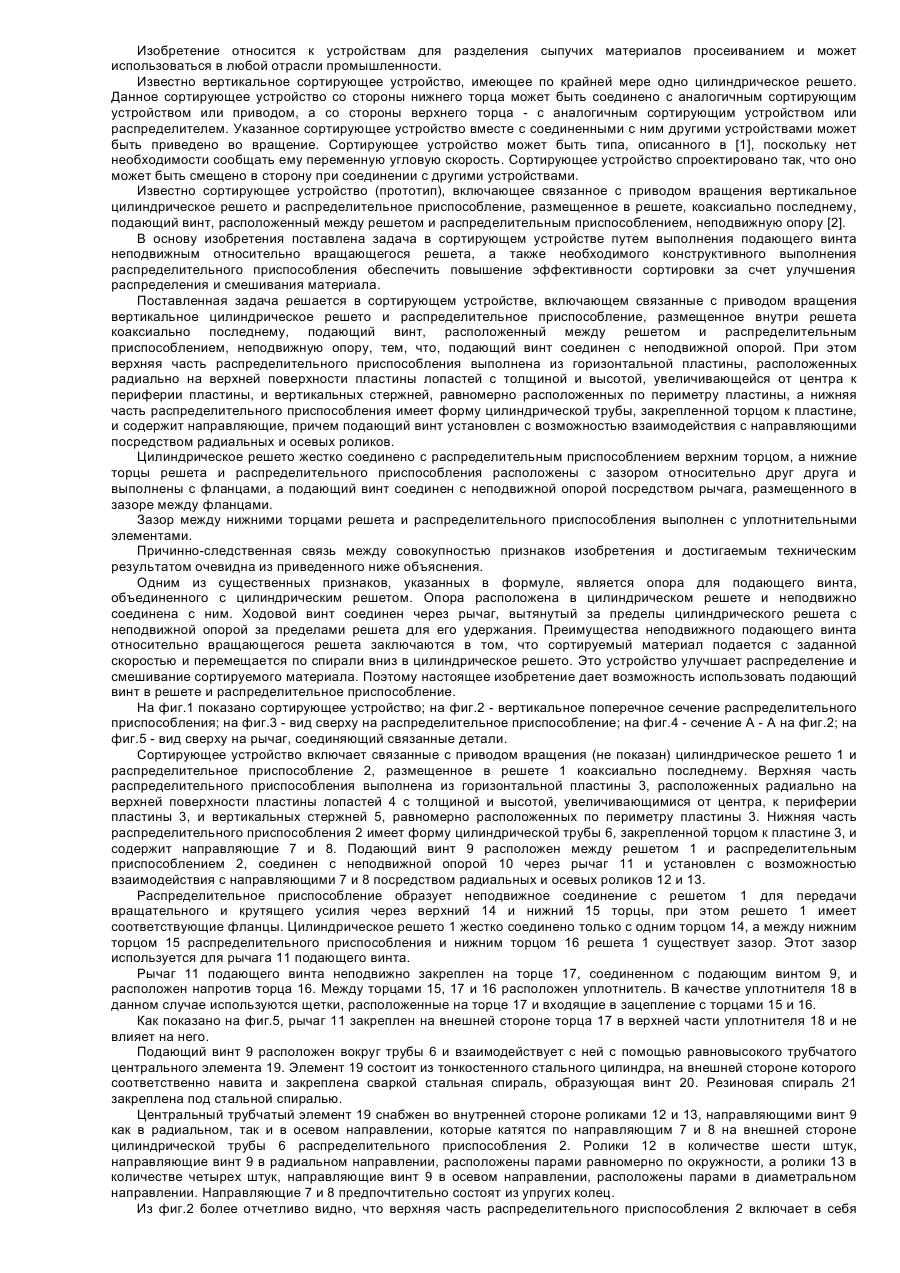 Изобретение относится к устройствам для разделения сыпучих материалов просеиванием и может использоваться в любой отрасли промышленности.

Известно вертикальное сортирующее устройство, имеющее по крайней мере одно цилиндрическое решето. Данное сортирующее устройство со стороны нижнего торца может быть соединено с аналогичным сортирующим устройством или приводом, а со стороны верхнего торца - с аналогичным сортирующим устройством или распределителем. Указанное сортирующее устройство вместе с соединенными с ним другими устройствами может быть приведено во вращение. Сортирующее устройство может быть типа, описанного в [1], поскольку нет необходимости сообщать ему переменную угловую скорость. Сортирующее устройство спроектировано так, что оно может быть смещено в сторону при соединении с другими устройствами.

Известно сортирующее устройство (прототип), включающее связанное с приводом вращения вертикальное цилиндрическое решето и распределительное приспособление, размещенное в решете, коаксиально последнему, подающий винт, расположенный между решетом и распределительным приспособлением, неподвижную опору [2].

В основу изобретения поставлена задача в сортирующем устройстве путем выполнения подающего винта неподвижным относительно вращающегося решета, а также необходимого конструктивного выполнения распределительного приспособления обеспечить повышение эффективности сортировки за счет улучшения распределения и смешивания материала.

Поставленная задача решается в сортирующем устройстве, включающем связанные с приводом вращения вертикальное цилиндрическое решето и распределительное приспособление, размещенное внутри решета коаксиально последнему, подающий винт, расположенный между решетом и распределительным приспособлением, неподвижную опору, тем, что, подающий винт соединен с неподвижной опорой. При этом верхняя часть распределительного приспособления выполнена из горизонтальной пластины, расположенных радиально на верхней поверхности пластины лопастей с толщиной и высотой, увеличивающейся от центра к периферии пластины, и вертикальных стержней, равномерно расположенных по периметру пластины, а нижняя часть распределительного приспособления имеет форму цилиндрической трубы, закрепленной торцом к пластине, и содержит направляющие, причем подающий винт установлен с возможностью взаимодействия с направляющими посредством радиальных и осевых роликов.

Цилиндрическое решето жестко соединено с распределительным приспособлением верхним торцом, а нижние торцы решета и распределительного приспособления расположены с зазором относительно друг друга и выполнены с фланцами, а подающий винт соединен с неподвижной опорой посредством рычага, размещенного в зазоре между фланцами.

Зазор между нижними торцами решета и распределительного приспособления выполнен с уплотнительными элементами.

Причинно-следственная связь между совокупностью признаков изобретения и достигаемым техническим результатом очевидна из приведенного ниже объяснения.

Одним из существенных признаков, указанных в формуле, является опора для подающего винта, объединенного с цилиндрическим решетом. Опора расположена в цилиндрическом решете и неподвижно соединена с ним. Ходовой винт соединен через рычаг, вытянутый за пределы цилиндрического решета с неподвижной опорой за пределами решета для его удержания. Преимущества неподвижного подающего винта относительно вращающегося решета заключаются в том, что сортируемый материал подается с заданной скоростью и перемещается по спирали вниз в цилиндрическое решето. Это устройство улучшает распределение и смешивание сортируемого материала. Поэтому настоящее изобретение дает возможность использовать подающий винт в решете и распределительное приспособление.

На фиг.1 показано сортирующее устройство; на фиг.2 - вертикальное поперечное сечение распределительного приспособления; на фиг.3 - вид сверху на распределительное приспособление; на фиг.4 - сечение А - А на фиг.2; на фиг.5 - вид сверху на рычаг, соединяющий связанные детали.

Сортирующее устройство включает связанные с приводом вращения (не показан) цилиндрическое решето 1 и распределительное приспособление 2, размещенное в решете 1 коаксиально последнему. Верхняя часть распределительного приспособления выполнена из горизонтальной пластины 3, расположенных радиально на верхней поверхности пластины лопастей 4 с толщиной и высотой, увеличивающимися от центра, к периферии пластины 3, и вертикальных стержней 5, равномерно расположенных по периметру пластины 3. Нижняя часть распределительного приспособления 2 имеет форму цилиндрической трубы 6, закрепленной торцом к пластине 3, и содержит направляющие 7 и 8. Подающий винт 9 расположен между решетом 1 и распределительным приспособлением 2, соединен с неподвижной опорой 10 через рычаг 11 и установлен с возможностью взаимодействия с направляющими 7 и 8 посредством радиальных и осевых роликов 12 и 13.

Распределительное приспособление образует неподвижное соединение с решетом 1 для передачи вращательного и крутящего усилия через верхний 14 и нижний 15 торцы, при этом решето 1 имеет соответствующие фланцы. Цилиндрическое решето 1 жестко соединено только с одним торцом 14, а между нижним торцом 15 распределительного приспособления и нижним торцом 16 решета 1 существует зазор. Этот зазор используется для рычага 11 подающего винта.

Рычаг 11 подающего винта неподвижно закреплен на торце 17, соединенном с подающим винтом 9, и расположен напротив торца 16. Между торцами 15, 17 и 16 расположен уплотнитель. В качестве уплотнителя 18 в данном случае используются щетки, расположенные на торце 17 и входящие в зацепление с торцами 15 и 16.

Как показано на фиг.5, рычаг 11 закреплен на внешней стороне торца 17 в верхней части уплотнителя 18 и не влияет на него.

Подающий винт 9 расположен вокруг трубы 6 и взаимодействует с ней с помощью равновысокого трубчатого центрального элемента 19. Элемент 19 состоит из тонкостенного стального цилиндра, на внешней стороне которого соответственно навита и закреплена сваркой стальная спираль, образующая винт 20. Резиновая спираль 21 закреплена под стальной спиралью.

Центральный трубчатый элемент 19 снабжен во внутренней стороне роликами 12 и 13, направляющими винт 9 как в радиальном, так и в осевом направлении, которые катятся по направляющим 7 и 8 на внешней стороне цилиндрической трубы 6 распределительного приспособления 2. Ролики 12 в количестве шести штук, направляющие винт 9 в радиальном направлении, расположены парами равномерно по окружности, а ролики 13 в количестве четырех штук, направляющие винт 9 в осевом направлении, расположены парами в диаметральном направлении. Направляющие 7 и 8 предпочтительно состоят из упругих колец.

Из фиг.2 более отчетливо видно, что верхняя часть распределительного приспособления 2 включает в себя